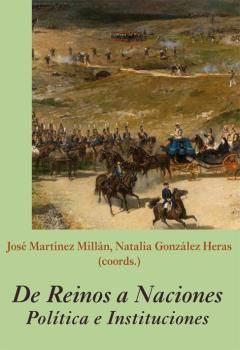 José Martinez Millán, Natalia González Heras
(coords.)

De Reinos a Naciones
Política e Instituciones